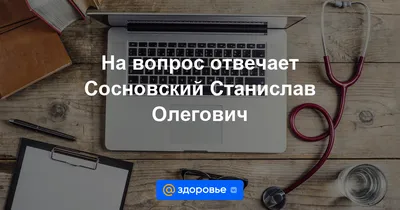 На вопрос отвечает Сосновский Станислав Олегович

@ здоровье